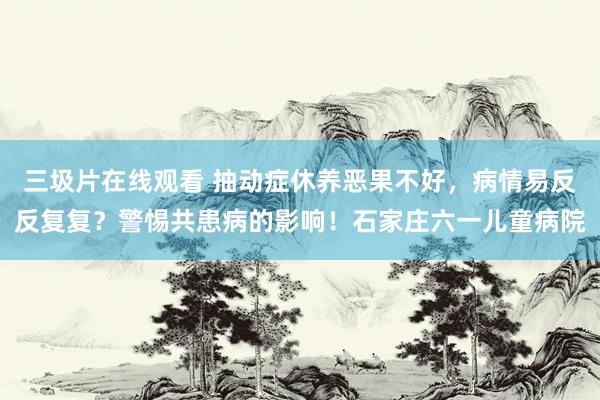 三圾片在线观看 抽动症休养恶果不好，病情易反反复复？警惕共患病的影响！石家庄六一儿童病院